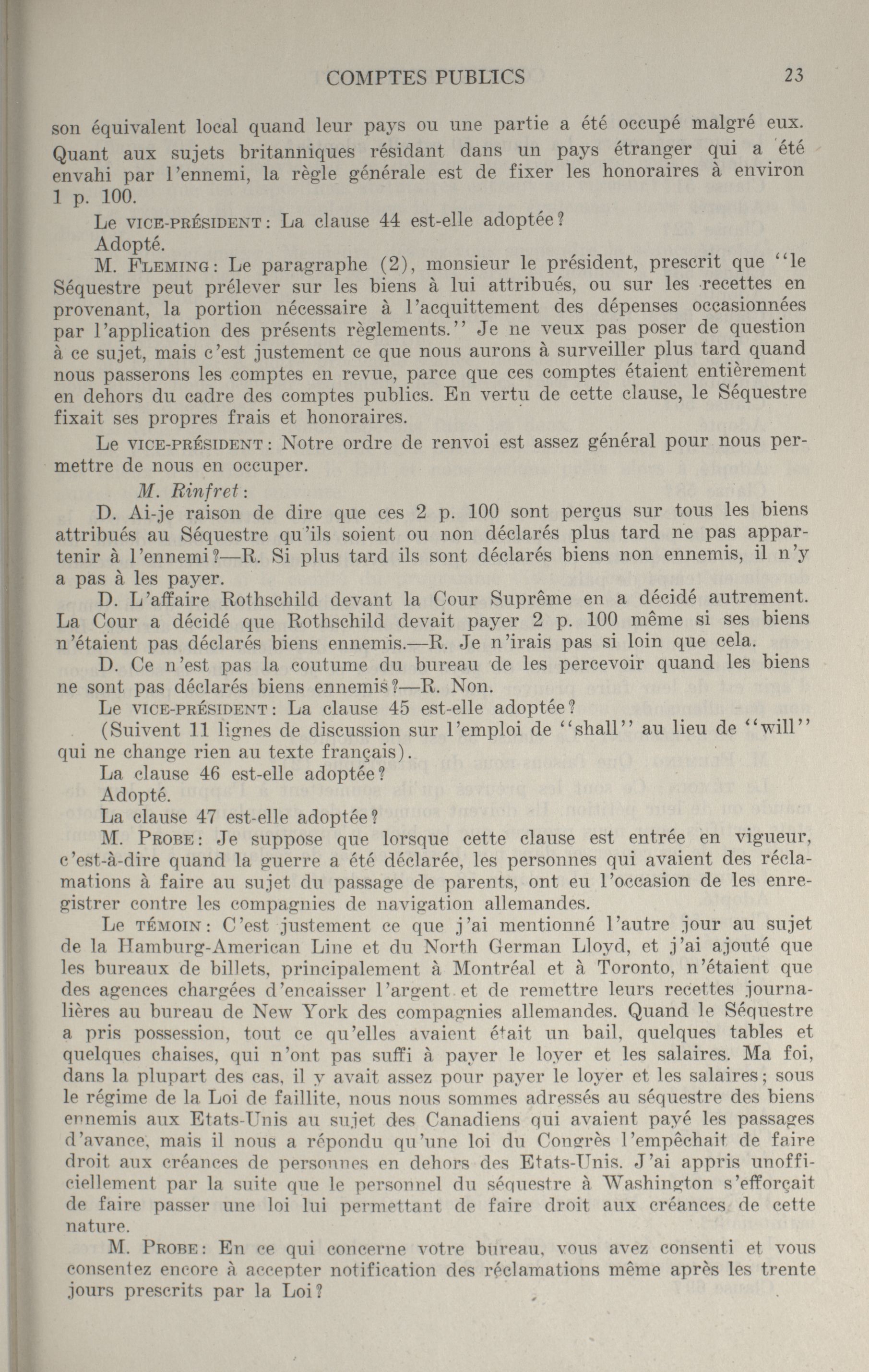 COMPTES PUBLICS 23

son équivalent local quand leur pays ou une partie a été occupé malgré eux. Quant aux sujets britanniques résidant dans un pays étranger qui a été envahi par l'ennemi, la règle générale est de fixer les honoraires à environ 1 p. 100.

Le VICE-PRÉSIDENT: La clause 44 est-elle adoptée?

Adopté.

M. FLEMING: Le paragraphe (2), monsieur le président, prescrit que "le Séquestre peut prélever sur les biens à lui attribués, ou sur les recettes en provenant, la portion nécessaire à l'acquittement des dépenses occasionnées par l'application des présents règlements." Je ne veux pas poser de question à ce sujet, mais c'est justement ce que nous aurons à surveiller plus tard quand nous passerons les comptes en revue, parce que ces comptes étaient entièrement en dehors du cadre des comptes publics. En vertu de cette clause, le Séquestre fixait ses propres frais et honoraires.

Le VICE-PRÉSIDENT: Notre ordre de renvoi est assez général pour nous permettre de nous en occuper.

M. Rinfret:

D. Ai-je raison de dire que ces 2 p. 100 sont perçus sur tous les biens attribués au Séquestre qu'ils soient ou non déclarés plus tard ne pas appartenir à l'ennemi?—R. Si plus tard ils sont déclarés biens non ennemis, il n'y a pas à les payer.

D. L'affaire Rothschild devant la Cour Suprême en a décidé autrement. La Cour a décidé que Rothschild devait payer 2 p. 100 même si ses biens n'étaient pas déclarés biens ennemis.—R. Je n'irais pas si loin que cela.

D. Ce n'est pas la coutume du bureau de les percevoir quand les biens ne sont pas déclarés biens ennemis?—R. Non.

Le VICE-PRÉSIDENT: La clause 45 est-elle adoptée?

(Suivent 11 lignes de discussion sur l'emploi de "shall" au lieu de "will" qui ne change rien au texte français).

La clause 46 est-elle adoptée?

Adopté.

La clause 47 est-elle adoptée?

M. PROBE: Je suppose que lorsque cette clause est entrée en vigueur, c'est-à-dire quand la guerre a été déclarée, les personnes qui avaient des réclamations à faire au sujet du passage de parents, ont eu l'occasion de les enregistrer contre les compagnies de navigation allemandes.

Le TÉMOIN: C'est justement ce que j'ai mentionné l'autre jour au sujet de la Hamburg-American Line et du North German Lloyd, et j'ai ajouté que les bureaux de billets, principalement à Montréal et à Toronto, n'étaient que des agences chargées d'encaisser l'argent et de remettre leurs recettes journalières au bureau de New York des compagnies allemandes. Quand le Séquestre a pris possession, tout ce qu'elles avaient était un bail, quelques tables et quelques chaises, qui n'ont pas suffi à payer le loyer et les salaires. Ma foi, dans la plupart des cas, il y avait assez pour payer le loyer et les salaires; sous le régime de la Loi de faillite, nous nous sommes adressés au séquestre des biens ennemis aux Etats-Unis au sujet des Canadiens qui avaient payé les passages d'avance, mais il nous a répondu qu'une loi du Congrès l'empêchait de faire droit aux créances de personnes en dehors des Etats-Unis. J'ai appris unofficiellement par la suite que le personnel du séquestre à Washington s'efforçait de faire passer une loi lui permettant de faire droit aux créances de cette nature.

M. PROBE: En ce qui concerne votre bureau, vous avez consenti et vous consentez encore à accepter notification des réclamations même après les trente jours prescrits par la Loi?